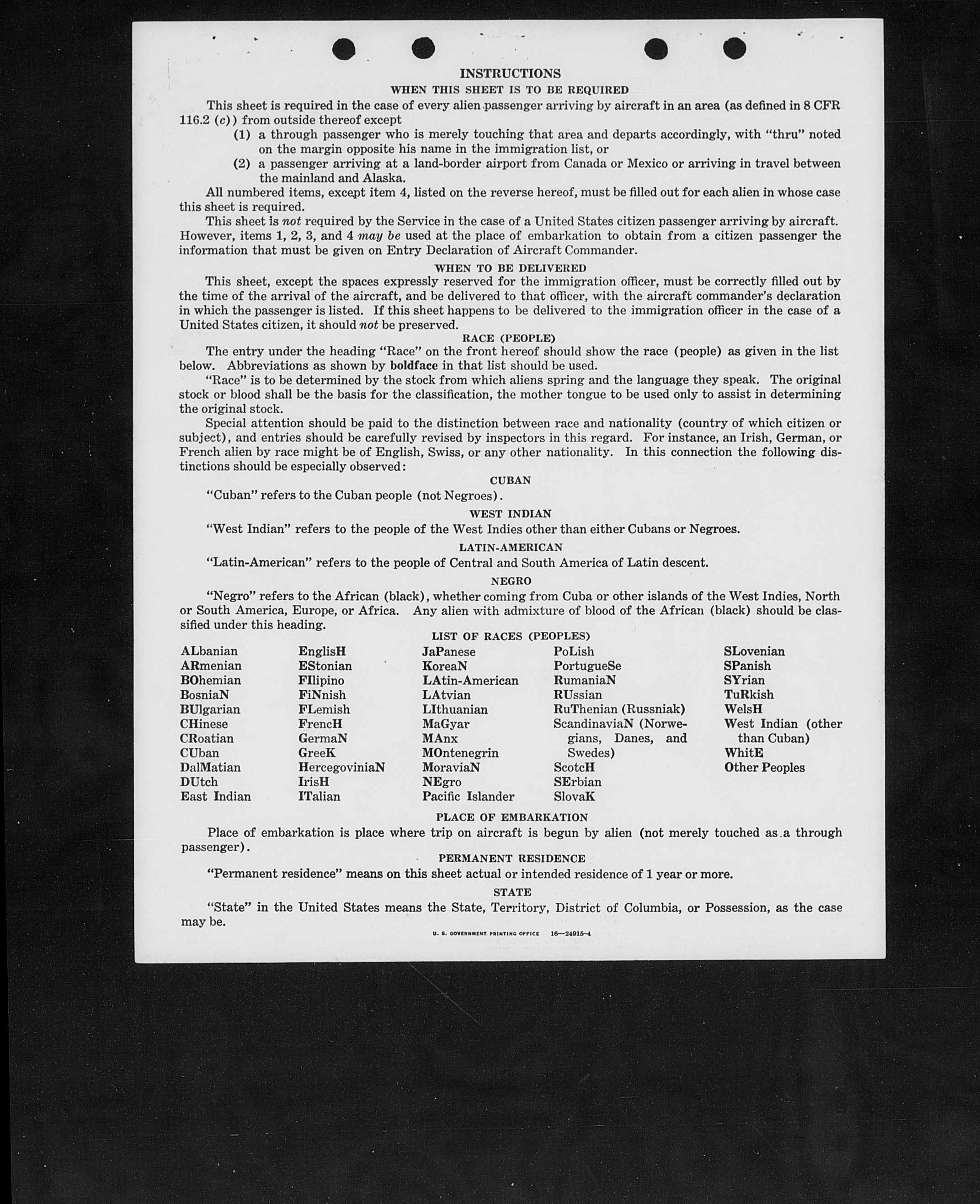 INSTRUCTIONS

WHEN THIS SHEET IS TO BE REQUIRED

This sheet is required in the case of every alien passenger arriving by aircraft in an area (as defined in 8 CFR 116.2 (c)) from outside thereof except

(1) a through passenger who is merely touching that area and departs accordingly, with "thru" noted on the margin opposite his name in the immigration list, or

(2) a passenger arriving at a land-border airport from Canada or Mexico or arriving in travel between the mainland and Alaska.

All numbered items, except item 4, listed on the reverse hereof, must be filled out for each alien in whose case this sheet is required.

This sheet is not required by the Service in the case of a United States citizen passenger arriving by aircraft. However, items 1, 2, 3, and 4 may be used at the place of embarkation to obtain from a citizen passenger the information that must be given on Entry Declaration of Aircraft Commander.

WHEN TO BE DELIVERED

This sheet, except the spaces expressly reserved for the immigration officer, must be correctly filled out by the time of the arrival of the aircraft, and be delivered to that officer, with the aircraft commander's declaration in which the passenger is listed. If this sheet happens to be delivered to the immigration officer in the case of a United States citizen, it should not be preserved.

RACE (PEOPLE)

The entry under the heading "Race" on the front hereof should show the race (people) as given in the list below. Abbreviations as shown by boldface in that list should be used.

"Race" is to be determined by the stock from which aliens spring and the language they speak. The original stock or blood shall be the basis for the classification, the mother tongue to be used only to assist in determining the original stock.

Special attention should be paid to the distinction between race and nationality (country of which citizen or subject), and entries should be carefully revised by inspectors in this regard. For instance, an Irish, German, or French alien by race might be of English, Swiss, or any other nationality. In this connection the following distinctions should be especially observed:

CUBAN

"Cuban" refers to the Cuban people (not Negroes).

WEST INDIAN

"West Indian" refers to the people of the West Indies other than either Cubans or Negroes.

LATIN-AMERICAN

"Latin-American" refers to the people of Central and South America of Latin descent.

NEGRO

"Negro" refers to the African (black), whether coming from Cuba or other islands of the West Indies, North or South America, Europe, or Africa. Any alien with admixture of blood of the African (black) should be classified under this heading.

LIST OF RACES (PEOPLES)

ALbanian
ARmenian
BOhemian
BosniaN
BUlgarian
CHinese
CRoatian
CUban
DalMatian
DUtch
East Indian

EnglisH
EStonian
FIlipino
FiNnish
FLemish
FrencH
GermaN
GreeK
HercegoviniaN
IrisH
ITalian

JaPanese
KoreaN
LAtin-American
LAtvian
LIthuanian
MaGyar
MAnx
MOntenegrin
MoraviaN
NEgro
Pacific Islander

PoLish
PortugueSe
RumaniaN
RUssian
RuThenian (Russniak)
ScandinaviaN (Norwegians, Danes, and Swedes)
ScotcH
SErbian
SlovaK

SLovenian
SPanish
SYrian
TuRkish
WelsH
West Indian (other than Cuban)
WhitE
Other Peoples

PLACE OF EMBARKATION

Place of embarkation is place where trip on aircraft is begun by alien (not merely touched as a through passenger).

PERMANENT RESIDENCE

"Permanent residence" means on this sheet actual or intended residence of 1 year or more.

STATE

"State" in the United States means the State, Territory, District of Columbia, or Possession, as the case may be.

U. S. GOVERNMENT PRINTING OFFICE 16—24915-4